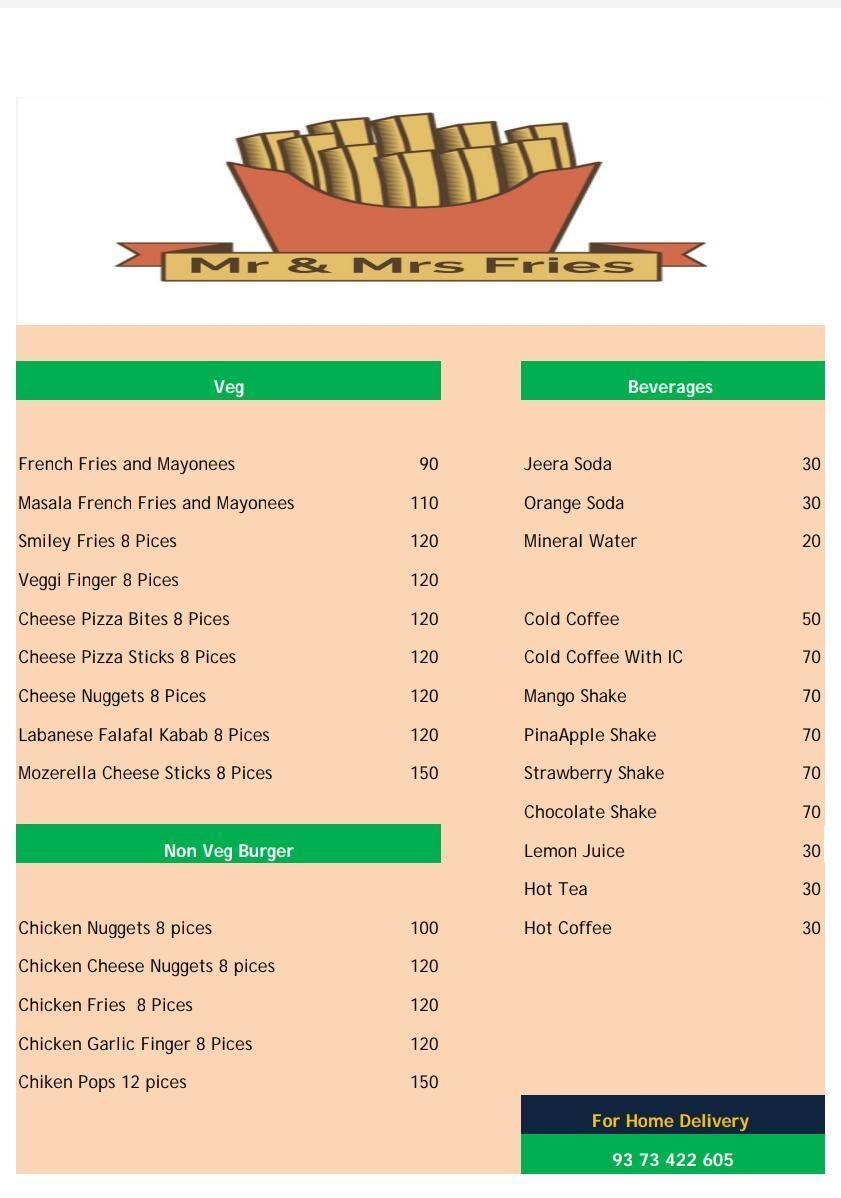 Mr & Mrs Fries

Veg

| | |
|---|---|
| French Fries and Mayonees | 90 |
| Masala French Fries and Mayonees | 110 |
| Smiley Fries 8 Pices | 120 |
| Veggi Finger 8 Pices | 120 |
| Cheese Pizza Bites 8 Pices | 120 |
| Cheese Pizza Sticks 8 Pices | 120 |
| Cheese Nuggets 8 Pices | 120 |
| Labanese Falafal Kabab 8 Pices | 120 |
| Mozerella Cheese Sticks 8 Pices | 150 |

Non Veg Burger

| | |
|---|---|
| Chicken Nuggets 8 pices | 100 |
| Chicken Cheese Nuggets 8 pices | 120 |
| Chicken Fries 8 Pices | 120 |
| Chicken Garlic Finger 8 Pices | 120 |
| Chiken Pops 12 pices | 150 |

Beverages

| | |
|---|---|
| Jeera Soda | 30 |
| Orange Soda | 30 |
| Mineral Water | 20 |
| Cold Coffee | 50 |
| Cold Coffee With IC | 70 |
| Mango Shake | 70 |
| PinaApple Shake | 70 |
| Strawberry Shake | 70 |
| Chocolate Shake | 70 |
| Lemon Juice | 30 |
| Hot Tea | 30 |
| Hot Coffee | 30 |

For Home Delivery
93 73 422 605